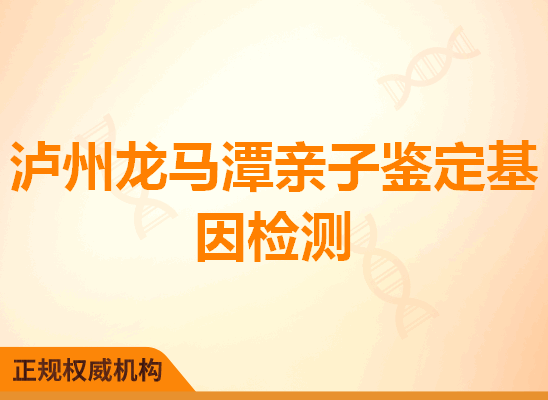 泸州龙马潭亲子鉴定基因检测

正规权威机构